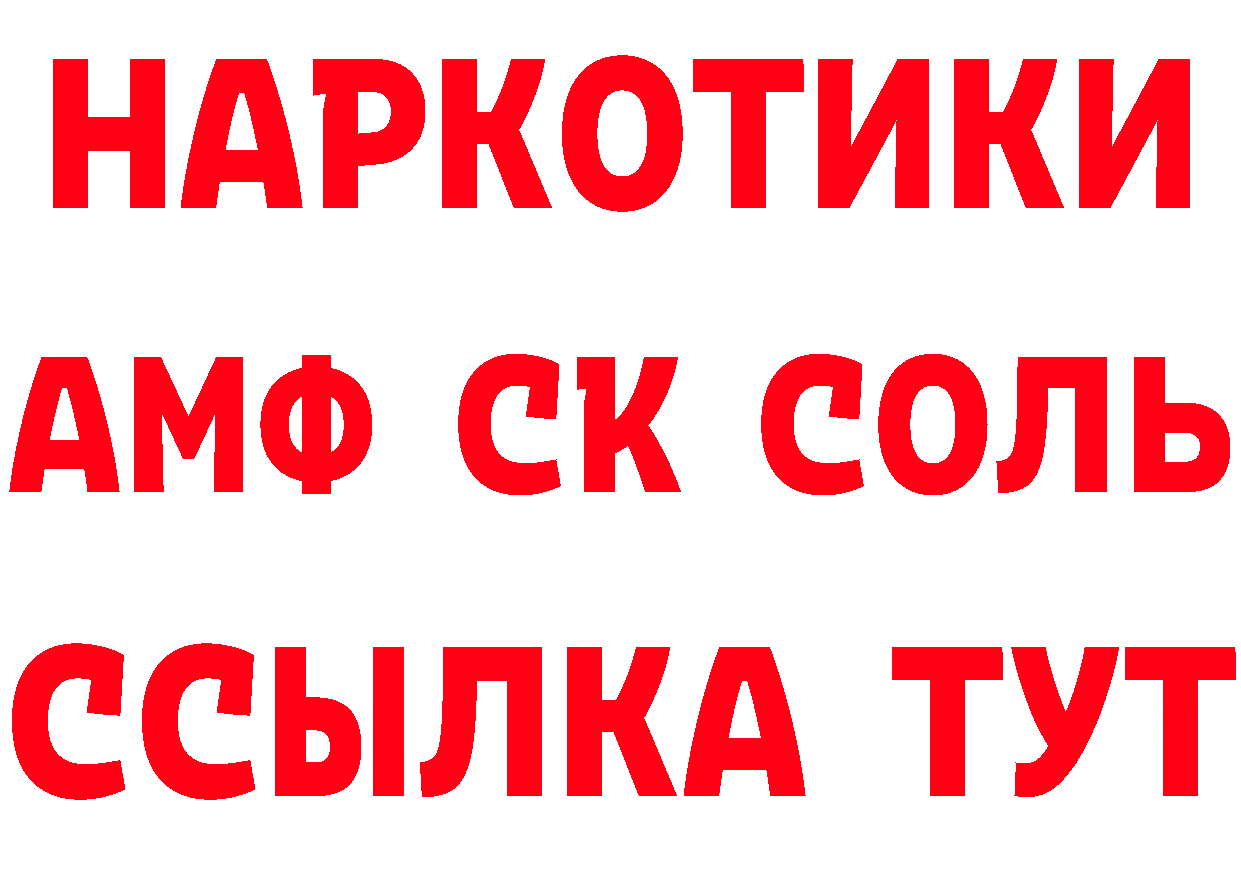 НАРКОТИКИ

АМФ СК СОЛЬ

ССЫЛКА ТУТ